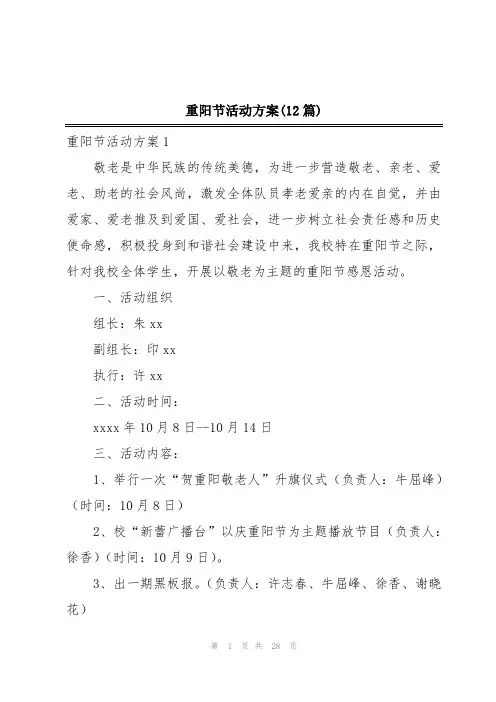 重阳节活动方案(12篇)

重阳节活动方案1

敬老是中华民族的传统美德，为进一步营造敬老、亲老、爱老、助老的社会风尚，激发全体队员孝老爱亲的内在自觉，并由爱家、爱老推及到爱国、爱社会，进一步树立社会责任感和历史使命感，积极投身到和谐社会建设中来，我校特在重阳节之际，针对我校全体学生，开展以敬老为主题的重阳节感恩活动。

一、活动组织

组长：朱xx

副组长：印xx

执行：许xx

二、活动时间：

xxxx年10月8日--10月14日

三、活动内容：

1、举行一次“贺重阳敬老人”升旗仪式（负责人：牛屈峰）（时间：10月8日）

2、校“新蕾广播台”以庆重阳节为主题播放节目（负责人：徐香）（时间：10月9日）。

3、出一期黑板报。（负责人：许志春、牛屈峰、徐香、谢晓花）

第 1 页 共 28 页